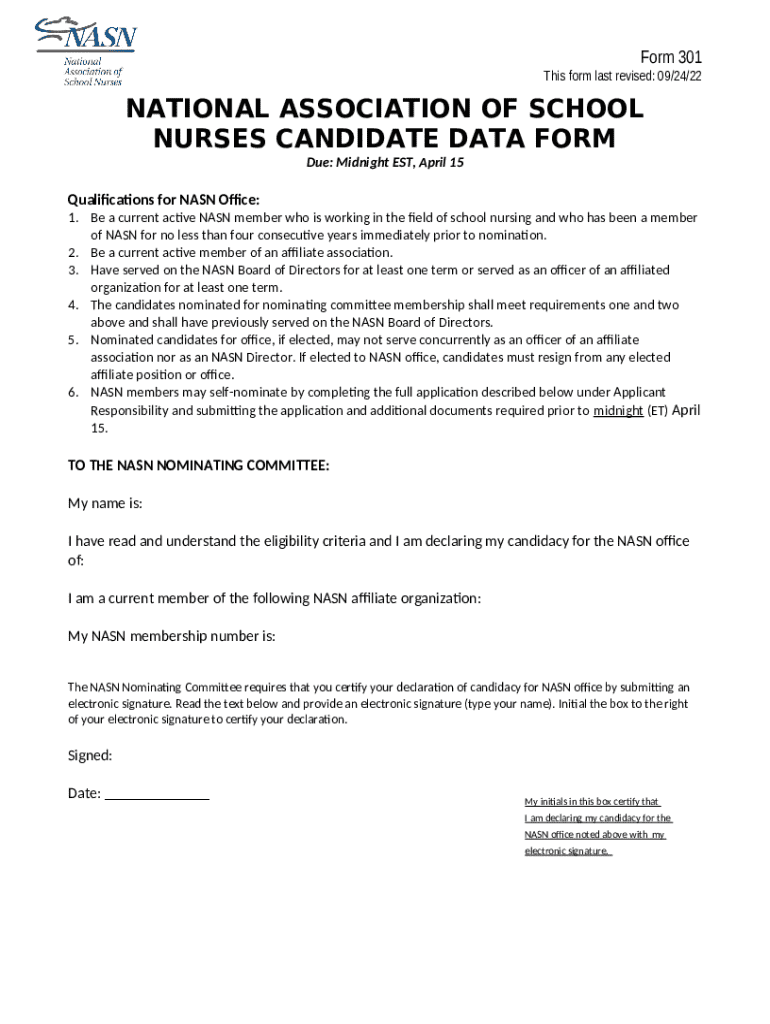 NASN
National Association of School Nurses

Form 301
This form last revised: 09/24/22

NATIONAL ASSOCIATION OF SCHOOL NURSES CANDIDATE DATA FORM

Due: Midnight EST, April 15

Qualifications for NASN Office:
1. Be a current active NASN member who is working in the field of school nursing and who has been a member of NASN for no less than four consecutive years immediately prior to nomination.
2. Be a current active member of an affiliate association.
3. Have served on the NASN Board of Directors for at least one term or served as an officer of an affiliated organization for at least one term.
4. The candidates nominated for nominating committee membership shall meet requirements one and two above and shall have previously served on the NASN Board of Directors.
5. Nominated candidates for office, if elected, may not serve concurrently as an officer of an affiliate association nor as an NASN Director. If elected to NASN office, candidates must resign from any elected affiliate position or office.
6. NASN members may self-nominate by completing the full application described below under Applicant Responsibility and submitting the application and additional documents required prior to midnight (ET) April 15.

TO THE NASN NOMINATING COMMITTEE:

My name is:

I have read and understand the eligibility criteria and I am declaring my candidacy for the NASN office of:

I am a current member of the following NASN affiliate organization:

My NASN membership number is:

The NASN Nominating Committee requires that you certify your declaration of candidacy for NASN office by submitting an electronic signature. Read the text below and provide an electronic signature (type your name). Initial the box to the right of your electronic signature to certify your declaration.

Signed:

Date:

My initials in this box certify that I am declaring my candidacy for the NASN office noted above with my electronic signature.